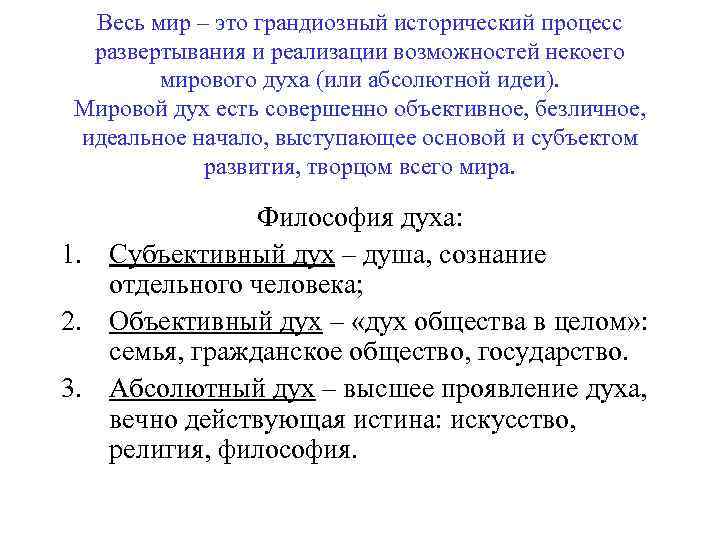 Весь мир – это грандиозный исторический процесс развертывания и реализации возможностей некоего мирового духа (или абсолютной идеи).
Мировой дух есть совершенно объективное, безличное, идеальное начало, выступающее основой и субъектом развития, творцом всего мира.

Философия духа:

1. Субъективный дух – душа, сознание отдельного человека;
2. Объективный дух – «дух общества в целом»: семья, гражданское общество, государство.
3. Абсолютный дух – высшее проявление духа, вечно действующая истина: искусство, религия, философия.